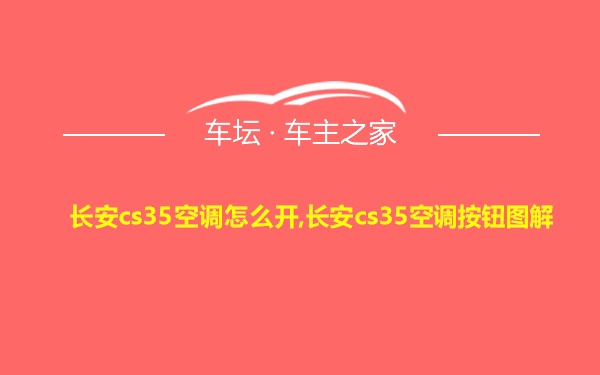 车坛 · 车主之家

长安cs35空调怎么开,长安cs35空调按钮图解